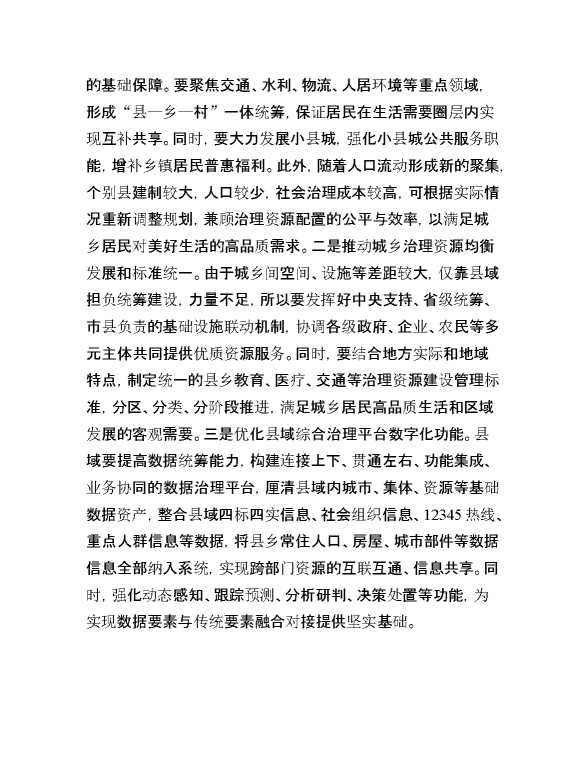 的基础保障。要聚焦交通、水利、物流、人居环境等重点领域，形成“县—乡—村”一体统筹，保证居民在生活需要圈层内实现互补共享。同时，要大力发展小县城，强化小县城公共服务职能，增补乡镇居民普惠福利。此外，随着人口流动形成新的聚集，个别县建制较大，人口较少，社会治理成本较高，可根据实际情况重新调整规划，兼顾治理资源配置的公平与效率，以满足城乡居民对美好生活的高品质需求。二是推动城乡治理资源均衡发展和标准统一。由于城乡间空间、设施等差距较大，仅靠县域担负统筹建设，力量不足，所以要发挥好中央支持、省级统筹、市县负责的基础设施联动机制，协调各级政府、企业、农民等多元主体共同提供优质资源服务。同时，要结合地方实际和地域特点，制定统一的县乡教育、医疗、交通等治理资源建设管理标准，分区、分类、分阶段推进，满足城乡居民高品质生活和区域发展的客观需要。三是优化县域综合治理平台数字化功能。县域要提高数据统筹能力，构建连接上下、贯通左右、功能集成、业务协同的数据治理平台，厘清县域内城市、集体、资源等基础数据资产，整合县域四标四实信息、社会组织信息、12345 热线、重点人群信息等数据，将县乡常住人口、房屋、城市部件等数据信息全部纳入系统，实现跨部门资源的互联互通、信息共享。同时，强化动态感知、跟踪预测、分析研判、决策处置等功能，为实现数据要素与传统要素融合对接提供坚实基础。